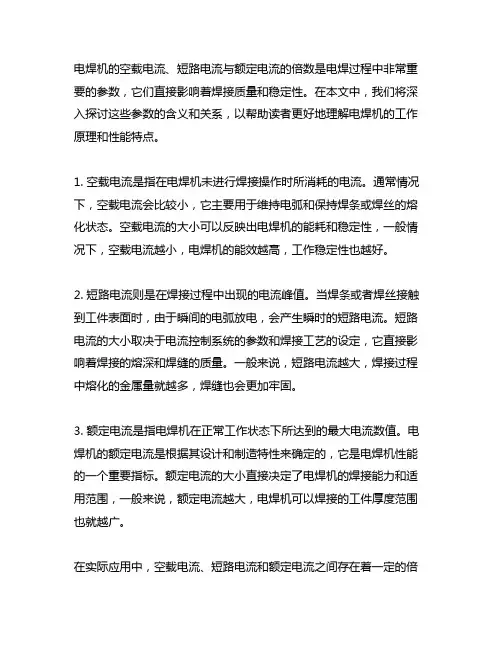 电焊机的空载电流、短路电流与额定电流的倍数是电焊过程中非常重要的参数，它们直接影响着焊接质量和稳定性。在本文中，我们将深入探讨这些参数的含义和关系，以帮助读者更好地理解电焊机的工作原理和性能特点。

1. 空载电流是指在电焊机未进行焊接操作时所消耗的电流。通常情况下，空载电流会比较小，它主要用于维持电弧和保持焊条或焊丝的熔化状态。空载电流的大小可以反映出电焊机的能耗和稳定性，一般情况下，空载电流越小，电焊机的能效越高，工作稳定性也越好。

2. 短路电流则是在焊接过程中出现的电流峰值。当焊条或者焊丝接触到工件表面时，由于瞬间的电弧放电，会产生瞬时的短路电流。短路电流的大小取决于电流控制系统的参数和焊接工艺的设定，它直接影响着焊接的熔深和焊缝的质量。一般来说，短路电流越大，焊接过程中熔化的金属量就越多，焊缝也会更加牢固。

3. 额定电流是指电焊机在正常工作状态下所达到的最大电流数值。电焊机的额定电流是根据其设计和制造特性来确定的，它是电焊机性能的一个重要指标。额定电流的大小直接决定了电焊机的焊接能力和适用范围，一般来说，额定电流越大，电焊机可以焊接的工件厚度范围也就越广。

在实际应用中，空载电流、短路电流和额定电流之间存在着一定的倍